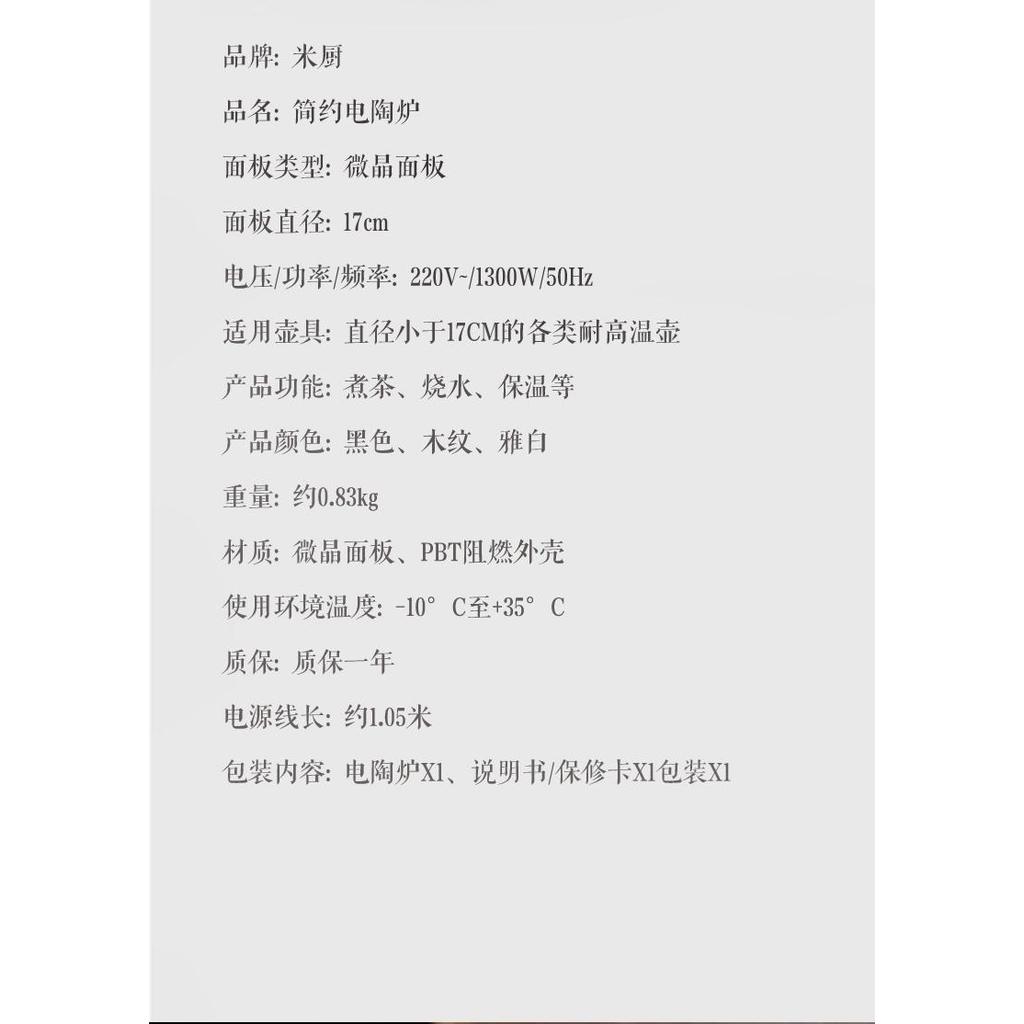 品牌: 米厨

品名: 简约电陶炉

面板类型: 微晶面板

面板直径: 17cm

电压/功率/频率: 220V~/1300W/50Hz

适用壶具: 直径小于17CM的各类耐高温壶

产品功能: 煮茶、烧水、保温等

产品颜色: 黑色、木纹、雅白

重量: 约0.83kg

材质: 微晶面板、PBT阻燃外壳

使用环境温度: -10° C至+35° C

质保: 质保一年

电源线长: 约1.05米

包装内容: 电陶炉X1、说明书/保修卡X1包装X1